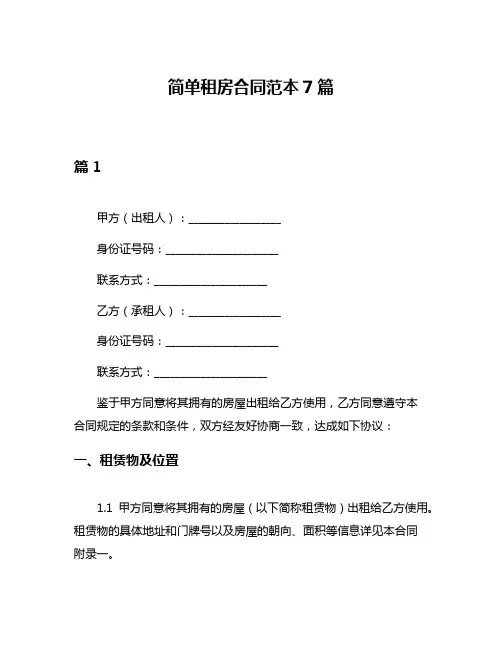 简单租房合同范本 7 篇

篇 1

甲方（出租人）：________________

身份证号码：____________________

联系方式：____________________

乙方（承租人）：________________

身份证号码：____________________

联系方式：____________________

鉴于甲方同意将其拥有的房屋出租给乙方使用，乙方同意遵守本合同规定的条款和条件，双方经友好协商一致，达成如下协议：

一、租赁物及位置

1.1 甲方同意将其拥有的房屋（以下简称租赁物）出租给乙方使用。租赁物的具体地址和门牌号以及房屋的朝向、面积等信息详见本合同附录一。